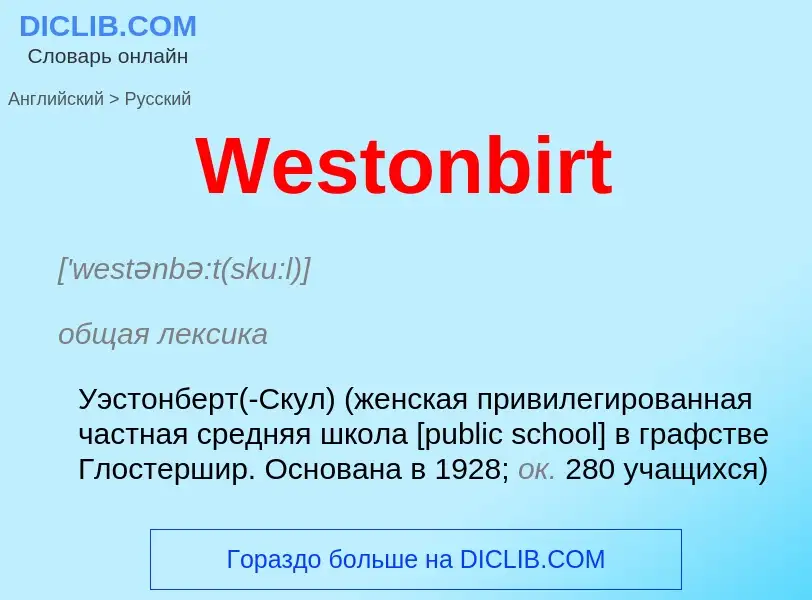 DICLIB.COM
Словарь онлайн

Английский > Русский

Westonbirt

['westənbə:t(sku:l)]

общая лексика

Уэстонберт(-Скул) (женская привилегированная частная средняя школа [public school] в графстве Глостершир. Основана в 1928; ок. 280 учащихся)

Гораздо больше на DICLIB.COM